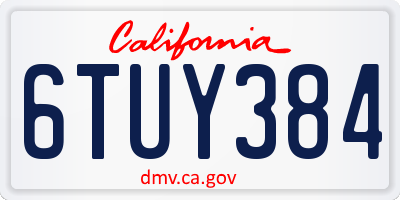 California

6TUY384

dmv.ca.gov